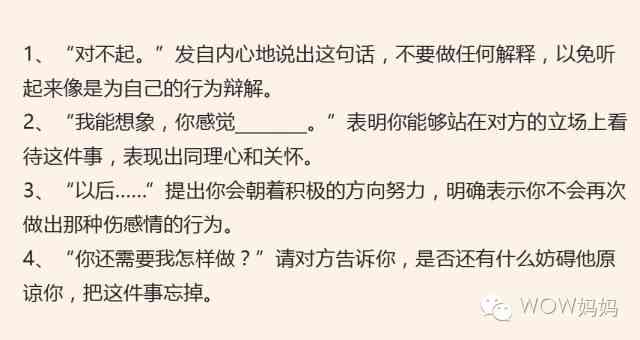 1、“对不起。”发自内心地说出这句话，不要做任何解释，以免听起来像是为自己的行为辩解。

2、“我能想象，你感觉________。”表明你能够站在对方的立场上看待这件事，表现出同理心和关怀。

3、“以后......”提出你会朝着积极的方向努力，明确表示你不会再次做出那种伤感情的行为。

4、“你还需要我怎样做？”请对方告诉你，是否还有什么妨碍他原谅你，把这件事忘掉。

WOW妈妈